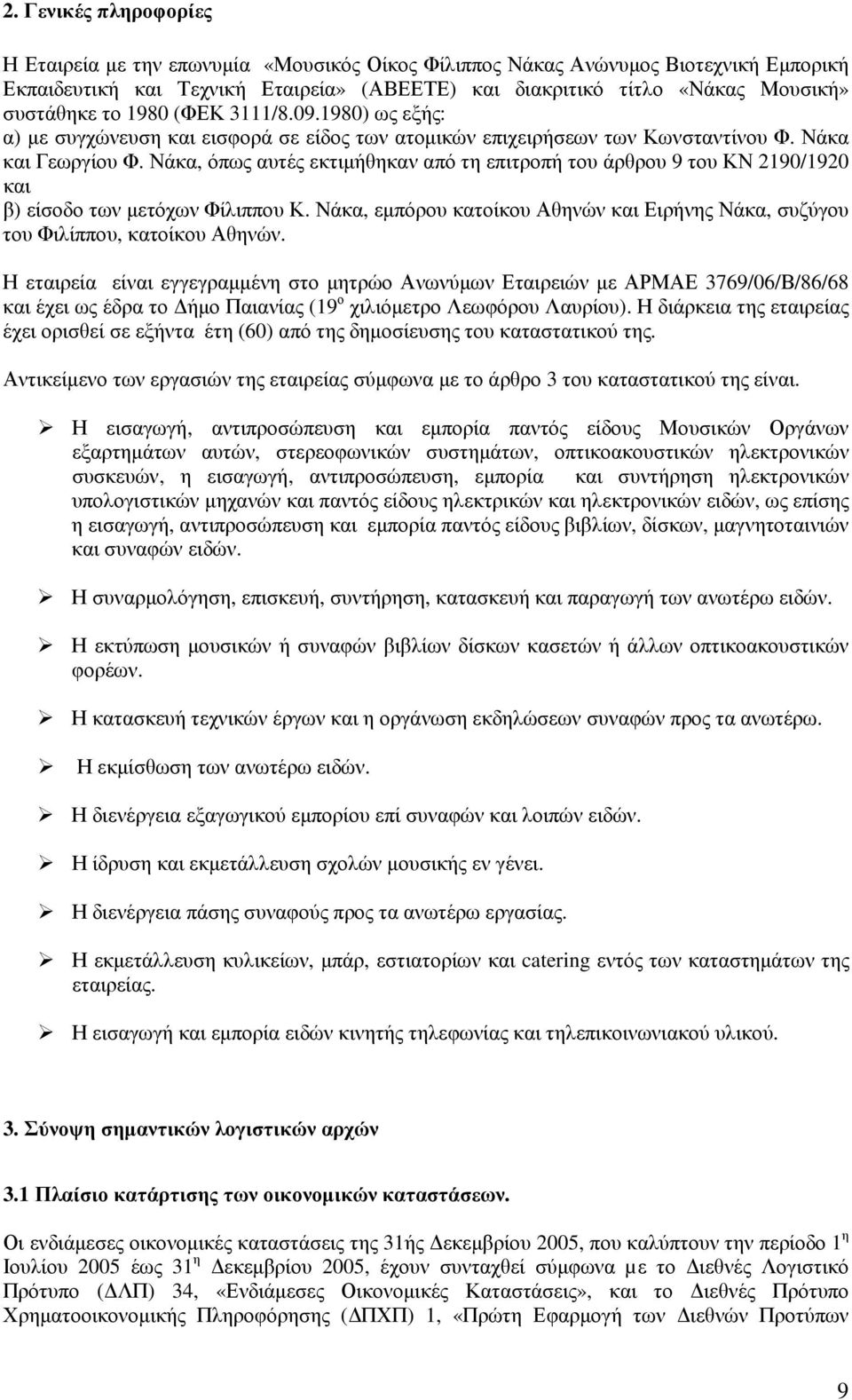 2. Γενικές πληροφορίες

Η Εταιρεία με την επωνυμία «Μουσικός Οίκος Φίλιππος Νάκας Ανώνυμος Βιοτεχνική Εμπορική Εκπαιδευτική και Τεχνική Εταιρεία» (ΑΒΕΕΤΕ) και διακριτικό τίτλο «Νάκας Μουσική» συστάθηκε το 1980 (ΦΕΚ 3111/8.09.1980) ως εξής:
α) με συγχώνευση και εισφορά σε είδος των ατομικών επιχειρήσεων των Κωνσταντίνου Φ. Νάκα και Γεωργίου Φ. Νάκα, όπως αυτές εκτιμήθηκαν από τη επιτροπή του άρθρου 9 του ΚΝ 2190/1920 και
β) είσοδο των μετόχων Φίλιππου Κ. Νάκα, εμπόρου κατοίκου Αθηνών και Ειρήνης Νάκα, συζύγου του Φιλίππου, κατοίκου Αθηνών.

Η εταιρεία είναι εγγεγραμμένη στο μητρώο Ανωνύμων Εταιρειών με ΑΡΜΑΕ 3769/06/Β/86/68 και έχει ως έδρα το Δήμο Παιανίας (19$^{ο}$ χιλιόμετρο Λεωφόρου Λαυρίου). Η διάρκεια της εταιρείας έχει ορισθεί σε εξήντα έτη (60) από της δημοσίευσης του καταστατικού της.

Αντικείμενο των εργασιών της εταιρείας σύμφωνα με το άρθρο 3 του καταστατικού της είναι.

➢ Η εισαγωγή, αντιπροσώπευση και εμπορία παντός είδους Μουσικών Οργάνων εξαρτημάτων αυτών, στερεοφωνικών συστημάτων, οπτικοακουστικών ηλεκτρονικών συσκευών, η εισαγωγή, αντιπροσώπευση, εμπορία και συντήρηση ηλεκτρονικών υπολογιστικών μηχανών και παντός είδους ηλεκτρικών και ηλεκτρονικών ειδών, ως επίσης η εισαγωγή, αντιπροσώπευση και εμπορία παντός είδους βιβλίων, δίσκων, μαγνητοταινιών και συναφών ειδών.

➢ Η συναρμολόγηση, επισκευή, συντήρηση, κατασκευή και παραγωγή των ανωτέρω ειδών.

➢ Η εκτύπωση μουσικών ή συναφών βιβλίων δίσκων κασετών ή άλλων οπτικοακουστικών φορέων.

➢ Η κατασκευή τεχνικών έργων και η οργάνωση εκδηλώσεων συναφών προς τα ανωτέρω.

➢ Η εκμίσθωση των ανωτέρω ειδών.

➢ Η διενέργεια εξαγωγικού εμπορίου επί συναφών και λοιπών ειδών.

➢ Η ίδρυση και εκμετάλλευση σχολών μουσικής εν γένει.

➢ Η διενέργεια πάσης συναφούς προς τα ανωτέρω εργασίας.

➢ Η εκμετάλλευση κυλικείων, μπάρ, εστιατορίων και catering εντός των καταστημάτων της εταιρείας.

➢ Η εισαγωγή και εμπορία ειδών κινητής τηλεφωνίας και τηλεπικοινωνιακού υλικού.

3. Σύνοψη σημαντικών λογιστικών αρχών

3.1 Πλαίσιο κατάρτισης των οικονομικών καταστάσεων.

Οι ενδιάμεσες οικονομικές καταστάσεις της 31ής Δεκεμβρίου 2005, που καλύπτουν την περίοδο 1$^{η}$ Ιουλίου 2005 έως 31$^{η}$ Δεκεμβρίου 2005, έχουν συνταχθεί σύμφωνα με το Διεθνές Λογιστικό Πρότυπο (ΔΛΠ) 34, «Ενδιάμεσες Οικονομικές Καταστάσεις», και το Διεθνές Πρότυπο Χρηματοοικονομικής Πληροφόρησης (ΔΠΧΠ) 1, «Πρώτη Εφαρμογή των Διεθνών Προτύπων

9